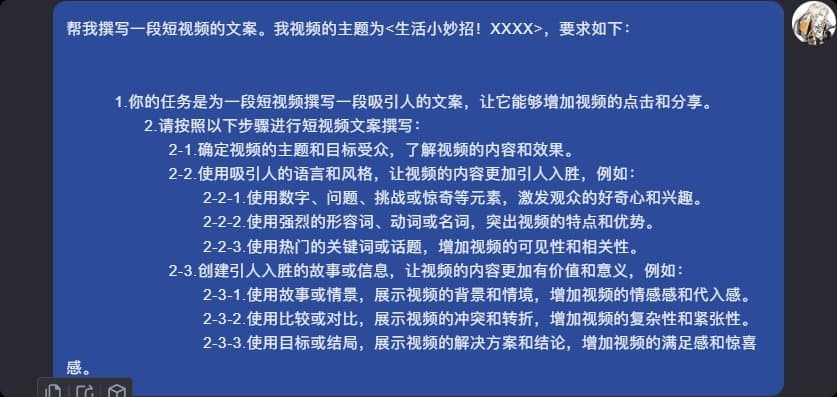 帮我撰写一段短视频的文案。我视频的主题为<生活小妙招！XXXX>，要求如下：

1.你的任务是为一段短视频撰写一段吸引人的文案，让它能够增加视频的点击和分享。

2.请按照以下步骤进行短视频文案撰写：

2-1.确定视频的主题和目标受众，了解视频的内容和效果。

2-2.使用吸引人的语言和风格，让视频的内容更加引人入胜，例如：

2-2-1.使用数字、问题、挑战或惊奇等元素，激发观众的好奇心和兴趣。

2-2-2.使用强烈的形容词、动词或名词，突出视频的特点和优势。

2-2-3.使用热门的关键词或话题，增加视频的可见性和相关性。

2-3.创建引人入胜的故事或信息，让视频的内容更加有价值和意义，例如：

2-3-1.使用故事或情景，展示视频的背景和情境，增加视频的情感感和代入感。

2-3-2.使用比较或对比，展示视频的冲突和转折，增加视频的复杂性和紧张性。

2-3-3.使用目标或结局，展示视频的解决方案和结论，增加视频的满足感和惊喜感。